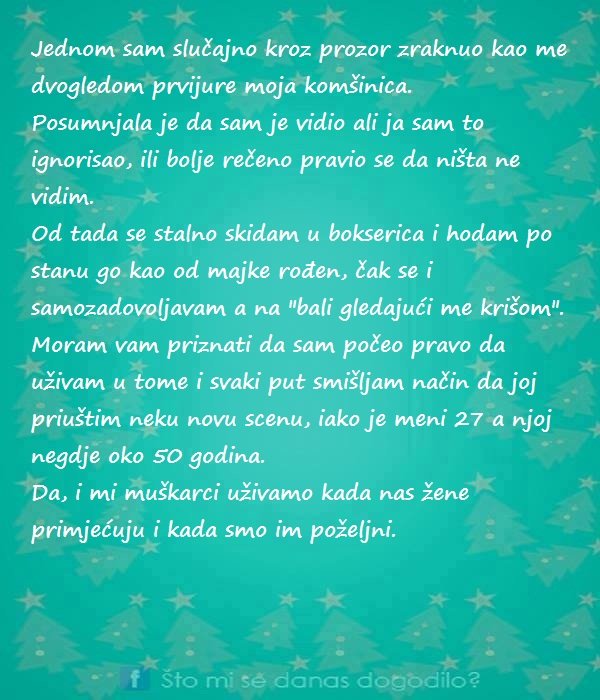 Jednom sam slučajno kroz prozor zraknuo kao me dvogledom prvijure moja komšinica.
Posumnjala je da sam je vidio ali ja sam to ignorisao, ili bolje rečeno pravio se da ništa ne vidim.
Od tada se stalno skidam u bokserica i hodam po stanu go kao od majke rođen, čak se i samozadovoljavam a na "bali gledajući me krišom".
Moram vam priznati da sam počeo pravo da uživam u tome i svaki put smišljam način da joj priuštim neku novu scenu, iako je meni 27 a njoj negdje oko 50 godina.
Da, i mi muškarci uživamo kada nas žene primjećuju i kada smo im poželjni.

f Što mi se danas dogodilo?